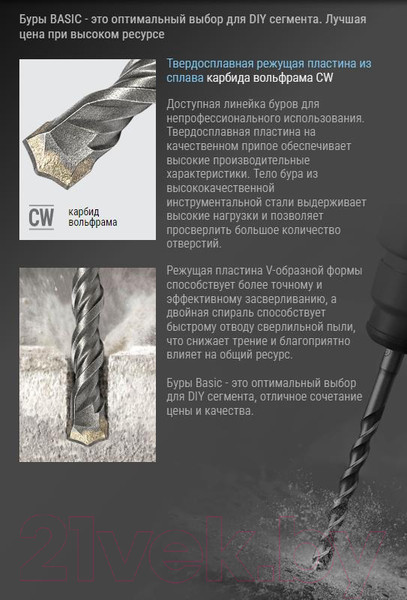 Буры BASIC - это оптимальный выбор для DIY сегмента. Лучшая цена при высоком ресурсе

CW карбид вольфрама

Твердосплавная режущая пластина из сплава карбида вольфрама CW

Доступная линейка буров для непрофессионального использования. Твердосплавная пластина на качественном припое обеспечивает высокие производительные характеристики. Тело бура из высококачественной инструментальной стали выдерживает высокие нагрузки и позволяет просверлить большое количество отверстий.

Режущая пластина V-образной формы способствует более точному и эффективному засверливанию, а двойная спираль способствует быстрому отводу сверлильной пыли, что снижает трение и благоприятно влияет на общий ресурс.

Буры Basic - это оптимальный выбор для DIY сегмента, отличное сочетание цены и качества.

21vek.by